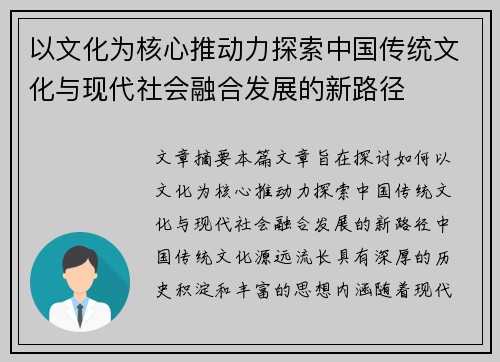 以文化为核心推动力探索中国传统文化与现代社会融合发展的新路径

文章摘要本篇文章旨在探讨如何以文化为核心推动力探索中国传统文化与现代社会融合发展的新路径中国传统文化源远流长具有深厚的历史积淀和丰富的思想内涵随着现代